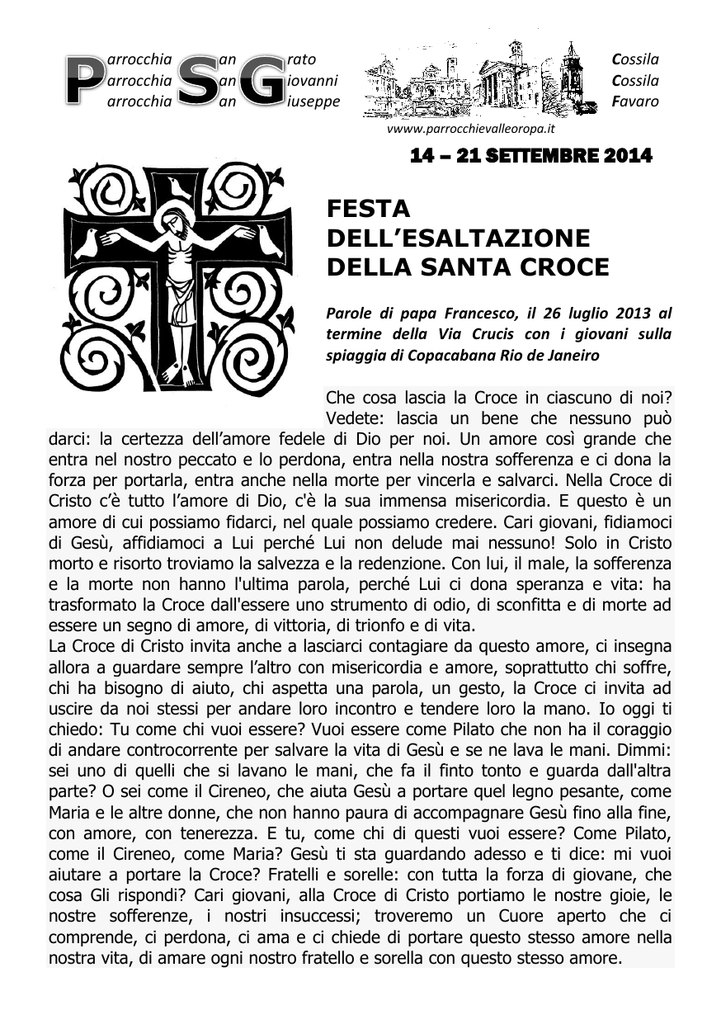 Parrocchia San Grato
Parrocchia San Giovanni
Parrocchia San Giuseppe

Cossila
Cossila
Favaro

www.parrocchievalleoropa.it

14 – 21 SETTEMBRE 2014

FESTA DELL'ESALTAZIONE DELLA SANTA CROCE

Parole di papa Francesco, il 26 luglio 2013 al termine della Via Crucis con i giovani sulla spiaggia di Copacabana Rio de Janeiro

Che cosa lascia la Croce in ciascuno di noi? Vedete: lascia un bene che nessuno può darci: la certezza dell'amore fedele di Dio per noi. Un amore così grande che entra nel nostro peccato e lo perdona, entra nella nostra sofferenza e ci dona la forza per portarla, entra anche nella morte per vincerla e salvarci. Nella Croce di Cristo c'è tutto l'amore di Dio, c'è la sua immensa misericordia. E questo è un amore di cui possiamo fidarci, nel quale possiamo credere. Cari giovani, fidiamoci di Gesù, affidiamoci a Lui perché Lui non delude mai nessuno! Solo in Cristo morto e risorto troviamo la salvezza e la redenzione. Con lui, il male, la sofferenza e la morte non hanno l'ultima parola, perché Lui ci dona speranza e vita: ha trasformato la Croce dall'essere uno strumento di odio, di sconfitta e di morte ad essere un segno di amore, di vittoria, di trionfo e di vita.
La Croce di Cristo invita anche a lasciarci contagiare da questo amore, ci insegna allora a guardare sempre l'altro con misericordia e amore, soprattutto chi soffre, chi ha bisogno di aiuto, chi aspetta una parola, un gesto, la Croce ci invita ad uscire da noi stessi per andare loro incontro e tendere loro la mano. Io oggi ti chiedo: Tu come chi vuoi essere? Vuoi essere come Pilato che non ha il coraggio di andare controcorrente per salvare la vita di Gesù e se ne lava le mani. Dimmi: sei uno di quelli che si lavano le mani, che fa il finto tonto e guarda dall'altra parte? O sei come il Cireneo, che aiuta Gesù a portare quel legno pesante, come Maria e le altre donne, che non hanno paura di accompagnare Gesù fino alla fine, con amore, con tenerezza. E tu, come chi di questi vuoi essere? Come Pilato, come il Cireneo, come Maria? Gesù ti sta guardando adesso e ti dice: mi vuoi aiutare a portare la Croce? Fratelli e sorelle: con tutta la forza di giovane, che cosa Gli rispondi? Cari giovani, alla Croce di Cristo portiamo le nostre gioie, le nostre sofferenze, i nostri insuccessi; troveremo un Cuore aperto che ci comprende, ci perdona, ci ama e ci chiede di portare questo stesso amore nella nostra vita, di amare ogni nostro fratello e sorella con questo stesso amore.